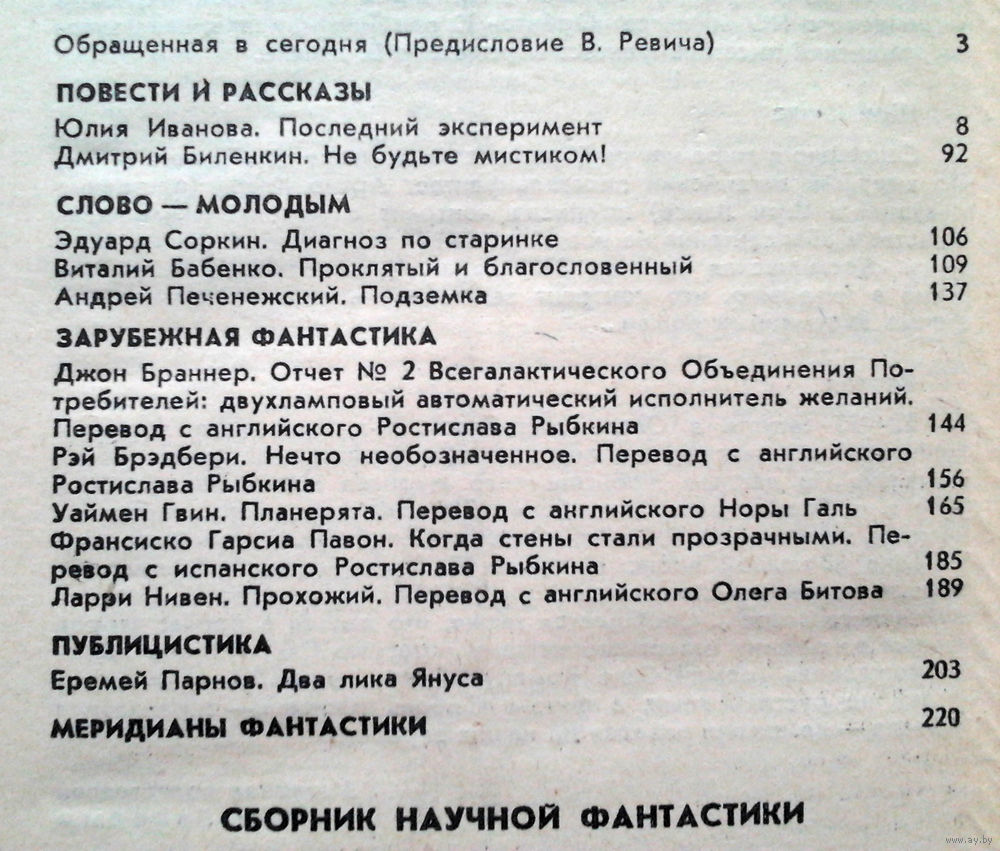 Обращенная в сегодня (Предисловие В. Ревича) 3

ПОВЕСТИ И РАССКАЗЫ

Юлия Иванова. Последний эксперимент 8
Дмитрий Биленкин. Не будьте мистиком! 92

СЛОВО — МОЛОДЫМ

Эдуард Соркин. Диагноз по старинке 106
Виталий Бабенко. Проклятый и благословенный 109
Андрей Печенежский. Подземка 137

ЗАРУБЕЖНАЯ ФАНТАСТИКА

Джон Браннер. Отчет № 2 Всегалактического Объединения Потребителей: двухламповый автоматический исполнитель желаний. Перевод с английского Ростислава Рыбкина 144
Рэй Брэдбери. Нечто необозначенное. Перевод с английского Ростислава Рыбкина 156
Уаймен Гвин. Планерята. Перевод с английского Норы Галь 165
Франсиско Гарсиа Павон. Когда стены стали прозрачными. Перевод с испанского Ростислава Рыбкина 185
Ларри Нивен. Прохожий. Перевод с английского Олега Битова 189

ПУБЛИЦИСТИКА

Еремей Парнов. Два лика Януса 203

МЕРИДИАНЫ ФАНТАСТИКИ 220

СБОРНИК НАУЧНОЙ ФАНТАСТИКИ

www.ay.by